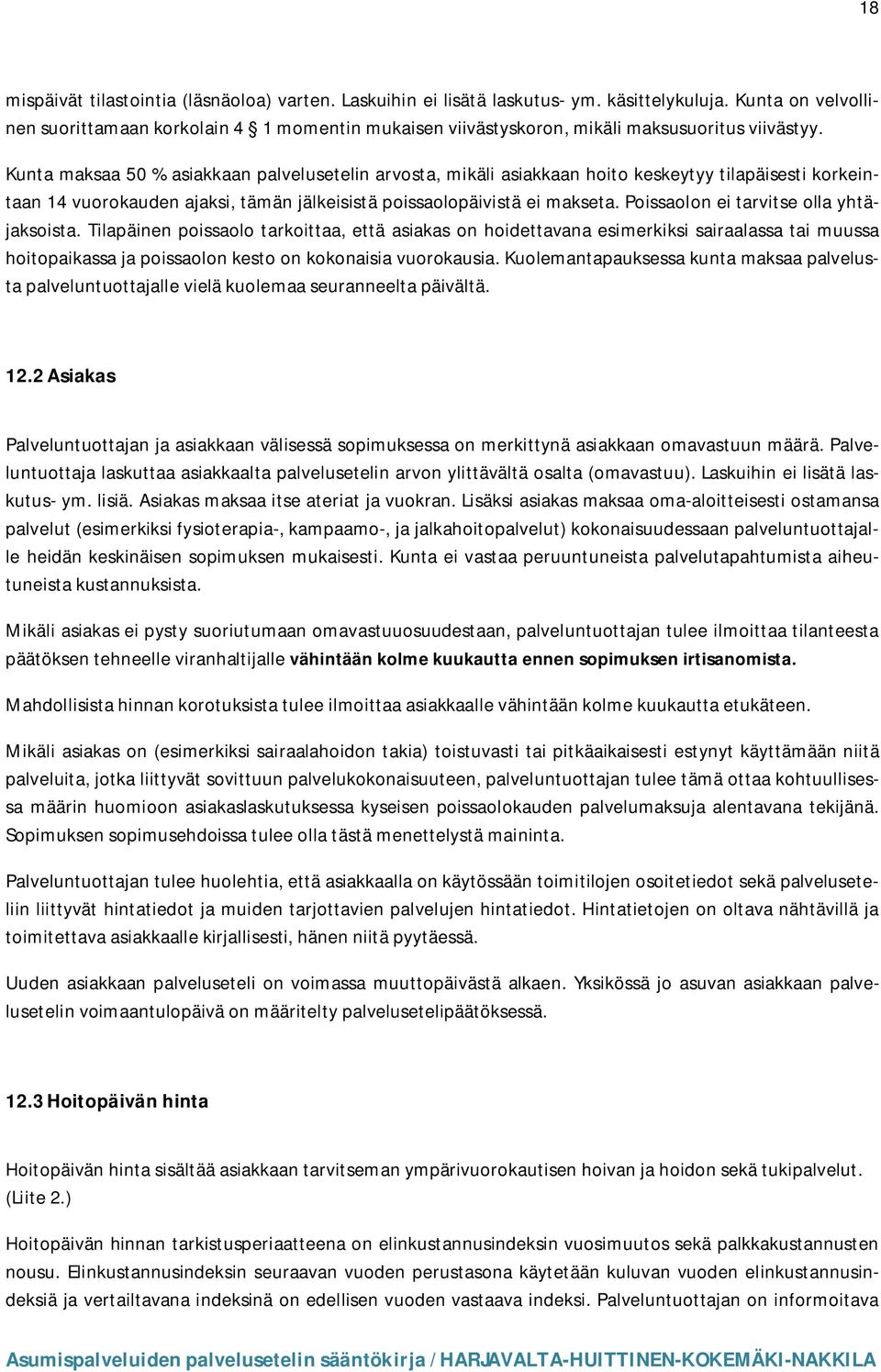 18

mispäivät tilastointia (läsnäoloa) varten. Laskuihin ei lisätä laskutus- ym. käsittelykuluja. Kunta on velvollinen suorittamaan korkolain 4 § 1 momentin mukaisen viivästyskoron, mikäli maksusuoritus viivästyy.

Kunta maksaa 50 % asiakkaan palvelusetelin arvosta, mikäli asiakkaan hoito keskeytyy tilapäisesti korkeintaan 14 vuorokauden ajaksi, tämän jälkeisistä poissaolopäivistä ei makseta. Poissaolon ei tarvitse olla yhtäjaksoista. Tilapäinen poissaolo tarkoittaa, että asiakas on hoidettavana esimerkiksi sairaalassa tai muussa hoitopaikassa ja poissaolon kesto on kokonaisia vuorokausia. Kuolemantapauksessa kunta maksaa palvelusta palveluntuottajalle vielä kuolemaa seuranneelta päivältä.

12.2 Asiakas

Palveluntuottajan ja asiakkaan välisessä sopimuksessa on merkittynä asiakkaan omavastuun määrä. Palveluntuottaja laskuttaa asiakkaalta palvelusetelin arvon ylittävältä osalta (omavastuu). Laskuihin ei lisätä laskutus- ym. lisiä. Asiakas maksaa itse ateriat ja vuokran. Lisäksi asiakas maksaa oma-aloitteisesti ostamansa palvelut (esimerkiksi fysioterapia-, kampaamo-, ja jalkahoitopalvelut) kokonaisuudessaan palveluntuottajalle heidän keskinäisen sopimuksen mukaisesti. Kunta ei vastaa peruuntuneista palvelutapahtumista aiheutuneista kustannuksista.

Mikäli asiakas ei pysty suoriutumaan omavastuuosuudestaan, palveluntuottajan tulee ilmoittaa tilanteesta päätöksen tehneelle viranhaltijalle vähintään kolme kuukautta ennen sopimuksen irtisanomista.

Mahdollisista hinnan korotuksista tulee ilmoittaa asiakkaalle vähintään kolme kuukautta etukäteen.

Mikäli asiakas on (esimerkiksi sairaalahoidon takia) toistuvasti tai pitkäaikaisesti estynyt käyttämään niitä palveluita, jotka liittyvät sovittuun palvelukokonaisuuteen, palveluntuottajan tulee tämä ottaa kohtuullisessa määrin huomioon asiakaslaskutuksessa kyseisen poissaolokauden palvelumaksuja alentavana tekijänä. Sopimuksen sopimusehdoissa tulee olla tästä menettelystä maininta.

Palveluntuottajan tulee huolehtia, että asiakkaalla on käytössään toimitilojen osoitetiedot sekä palveluseteliin liittyvät hintatiedot ja muiden tarjottavien palvelujen hintatiedot. Hintatietojen on oltava nähtävillä ja toimitettava asiakkaalle kirjallisesti, hänen niitä pyytäessä.

Uuden asiakkaan palveluseteli on voimassa muuttopäivästä alkaen. Yksikössä jo asuvan asiakkaan palvelusetelin voimaantulopäivä on määritelty palvelusetelipäätöksessä.

12.3 Hoitopäivän hinta

Hoitopäivän hinta sisältää asiakkaan tarvitseman ympärivuorokautisen hoivan ja hoidon sekä tukipalvelut. (Liite 2.)

Hoitopäivän hinnan tarkistusperiaatteena on elinkustannusindeksin vuosimuutos sekä palkkakustannusten nousu. Elinkustannusindeksin seuraavan vuoden perustasona käytetään kuluvan vuoden elinkustannusindeksiä ja vertailtavana indeksinä on edellisen vuoden vastaava indeksi. Palveluntuottajan on informoitava

Asumispalveluiden palvelusetelin sääntökirja / HARJAVALTA-HUITTINEN-KOKEMÄKI-NAKKILA